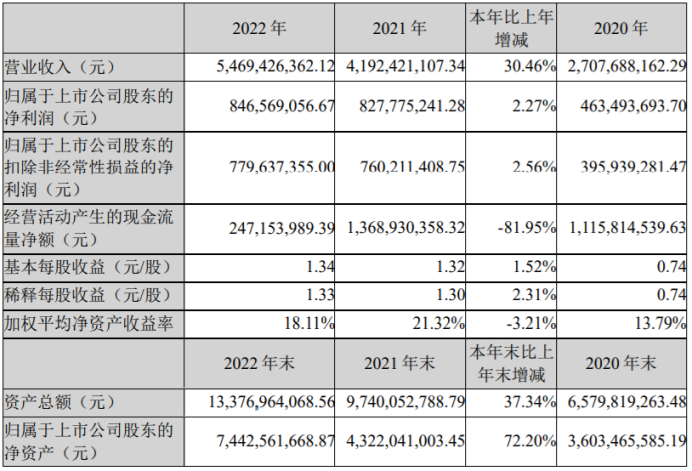 |  | 2022年 | 2021年 | 本年比上年增减 | 2020年 |
|---|---|---|---|---|
| 营业收入（元） | 5,469,426,362.12 | 4,192,421,107.34 | 30.46% | 2,707,688,162.29 |
| 归属于上市公司股东的净利润（元） | 846,569,056.67 | 827,775,241.28 | 2.27% | 463,493,693.70 |
| 归属于上市公司股东的扣除非经常性损益的净利润（元） | 779,637,355.00 | 760,211,408.75 | 2.56% | 395,939,281.47 |
| 经营活动产生的现金流量净额（元） | 247,153,989.39 | 1,368,930,358.32 | -81.95% | 1,115,814,539.63 |
| 基本每股收益（元/股） | 1.34 | 1.32 | 1.52% | 0.74 |
| 稀释每股收益（元/股） | 1.33 | 1.30 | 2.31% | 0.74 |
| 加权平均净资产收益率 | 18.11% | 21.32% | -3.21% | 13.79% |
|  | 2022年末 | 2021年末 | 本年末比上年末增减 | 2020年末 |
| 资产总额（元） | 13,376,964,068.56 | 9,740,052,788.79 | 37.34% | 6,579,819,263.48 |
| 归属于上市公司股东的净资产（元） | 7,442,561,668.87 | 4,322,041,003.45 | 72.20% | 3,603,465,585.19 |